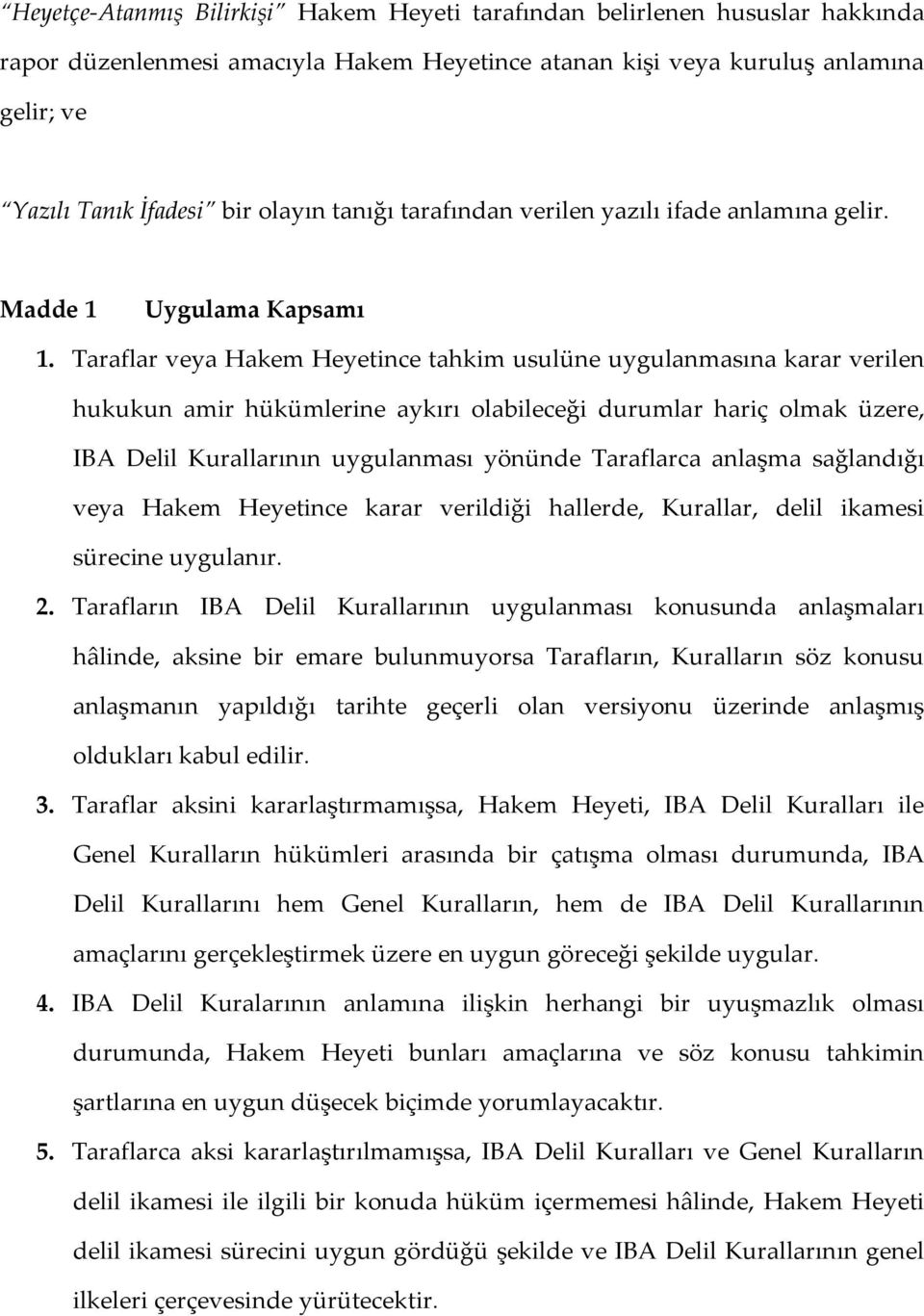 “Heyetçe-Atanmış Bilirkişi” Hakem Heyeti tarafından belirlenen hususlar hakkında rapor düzenlenmesi amacıyla Hakem Heyetince atanan kişi veya kuruluş anlamına gelir; ve

“Yazılı Tanık İfadesi” bir olayın tanığı tarafından verilen yazılı ifade anlamına gelir.

Madde 1 Uygulama Kapsamı

1. Taraflar veya Hakem Heyetince tahkim usulüne uygulanmasına karar verilen hukukun amir hükümlerine aykırı olabileceği durumlar hariç olmak üzere, IBA Delil Kurallarının uygulanması yönünde Taraflarca anlaşma sağlandığı veya Hakem Heyetince karar verildiği hallerde, Kurallar, delil ikamesi sürecine uygulanır.

2. Tarafların IBA Delil Kurallarının uygulanması konusunda anlaşmaları hâlinde, aksine bir emare bulunmuyorsa Tarafların, Kuralların söz konusu anlaşmanın yapıldığı tarihte geçerli olan versiyonu üzerinde anlaşmış oldukları kabul edilir.

3. Taraflar aksini kararlaştırmamışsa, Hakem Heyeti, IBA Delil Kuralları ile Genel Kuralların hükümleri arasında bir çatışma olması durumunda, IBA Delil Kurallarını hem Genel Kuralların, hem de IBA Delil Kurallarının amaçlarını gerçekleştirmek üzere en uygun göreceği şekilde uygular.

4. IBA Delil Kuralarının anlamına ilişkin herhangi bir uyuşmazlık olması durumunda, Hakem Heyeti bunları amaçlarına ve söz konusu tahkimin şartlarına en uygun düşecek biçimde yorumlayacaktır.

5. Taraflarca aksi kararlaştırılmamışsa, IBA Delil Kuralları ve Genel Kuralların delil ikamesi ile ilgili bir konuda hüküm içermemesi hâlinde, Hakem Heyeti delil ikamesi sürecini uygun gördüğü şekilde ve IBA Delil Kurallarının genel ilkeleri çerçevesinde yürütecektir.